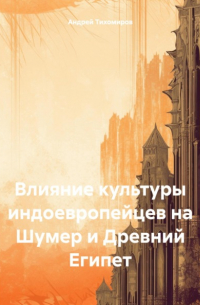 Андрей Тихомиров

Влияние культуры индоевропейцев на Шумер и Древний Египет